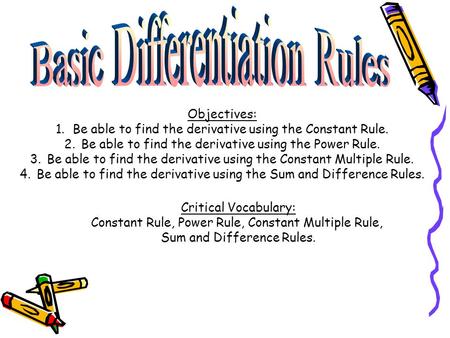 Basic Differentiation Rules

Objectives:
1. Be able to find the derivative using the Constant Rule.
2. Be able to find the derivative using the Power Rule.
3. Be able to find the derivative using the Constant Multiple Rule.
4. Be able to find the derivative using the Sum and Difference Rules.

Critical Vocabulary:
Constant Rule, Power Rule, Constant Multiple Rule, Sum and Difference Rules.